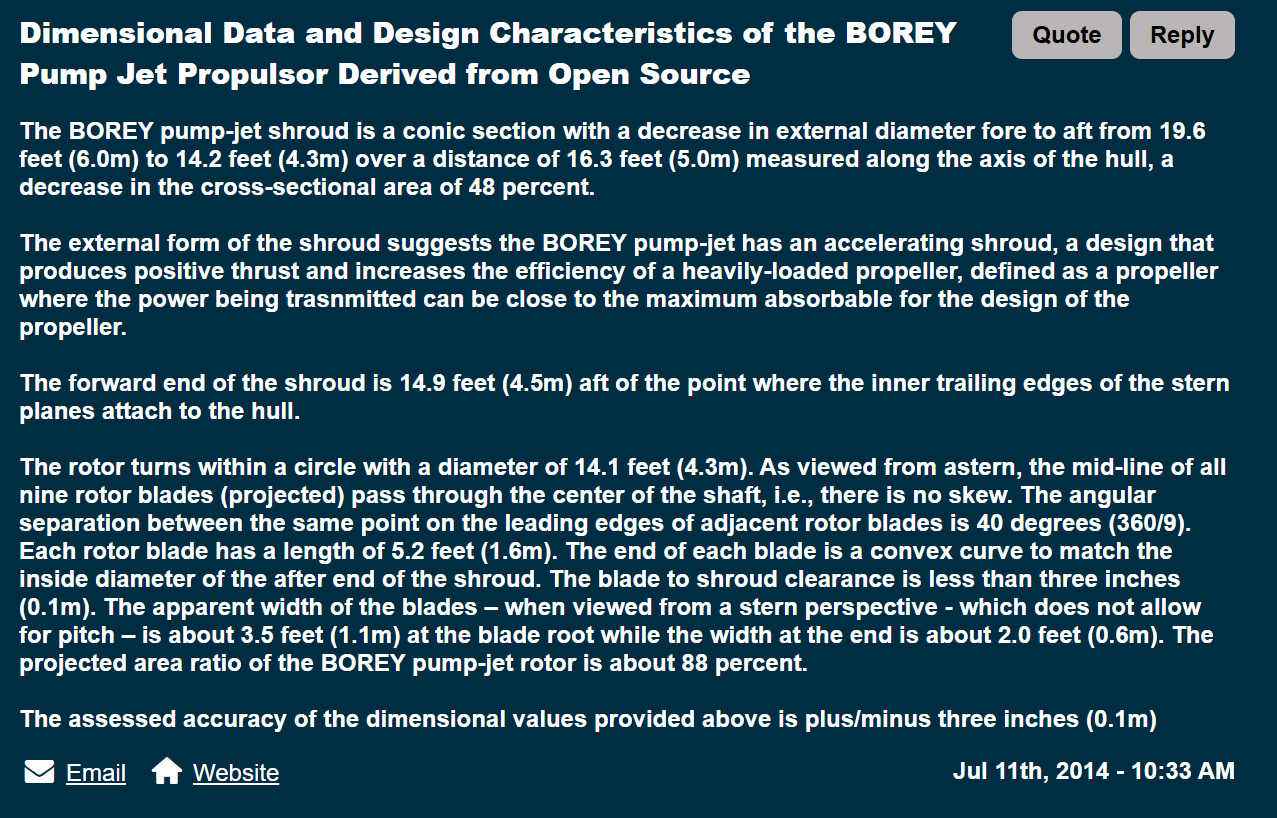 Dimensional Data and Design Characteristics of the BOREY Pump Jet Propulsor Derived from Open Source

Quote Reply

The BOREY pump-jet shroud is a conic section with a decrease in external diameter fore to aft from 19.6 feet (6.0m) to 14.2 feet (4.3m) over a distance of 16.3 feet (5.0m) measured along the axis of the hull, a decrease in the cross-sectional area of 48 percent.

The external form of the shroud suggests the BOREY pump-jet has an accelerating shroud, a design that produces positive thrust and increases the efficiency of a heavily-loaded propeller, defined as a propeller where the power being trasnmitted can be close to the maximum absorbable for the design of the propeller.

The forward end of the shroud is 14.9 feet (4.5m) aft of the point where the inner trailing edges of the stern planes attach to the hull.

The rotor turns within a circle with a diameter of 14.1 feet (4.3m). As viewed from astern, the mid-line of all nine rotor blades (projected) pass through the center of the shaft, i.e., there is no skew. The angular separation between the same point on the leading edges of adjacent rotor blades is 40 degrees (360/9). Each rotor blade has a length of 5.2 feet (1.6m). The end of each blade is a convex curve to match the inside diameter of the after end of the shroud. The blade to shroud clearance is less than three inches (0.1m). The apparent width of the blades – when viewed from a stern perspective - which does not allow for pitch – is about 3.5 feet (1.1m) at the blade root while the width at the end is about 2.0 feet (0.6m). The projected area ratio of the BOREY pump-jet rotor is about 88 percent.

The assessed accuracy of the dimensional values provided above is plus/minus three inches (0.1m)

Email Website

Jul 11th, 2014 - 10:33 AM